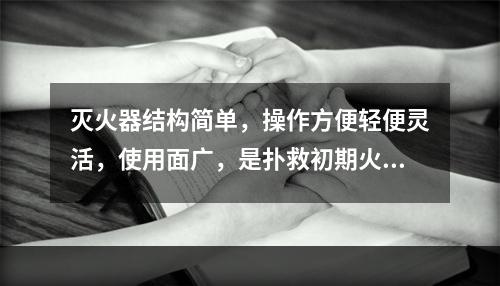 灭火器结构简单，操作方便轻便灵活，使用面广，是扑救初期火...